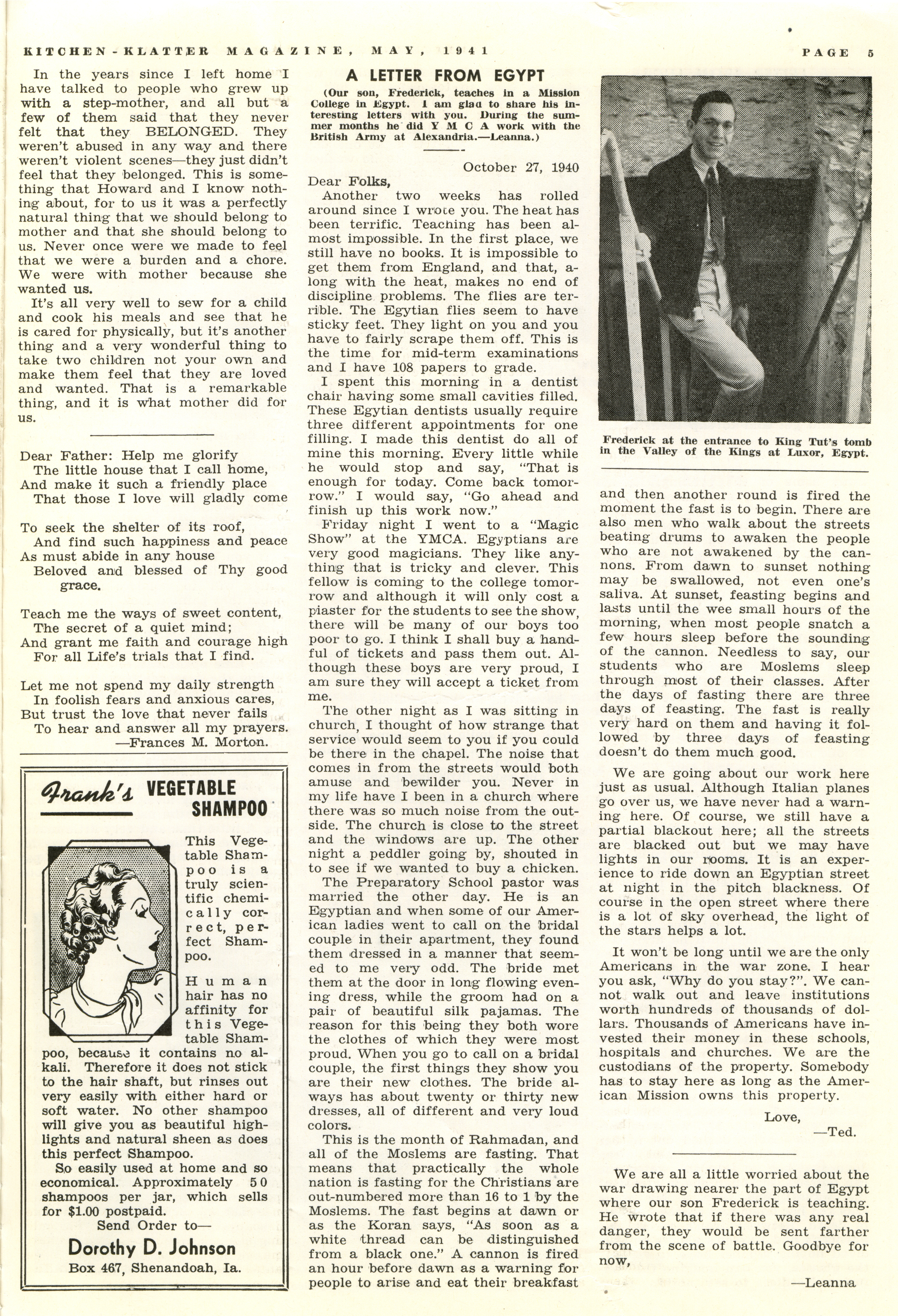 KITCHEN-KLATTER MAGAZINE, MAY, 1941

PAGE 5

In the years since I left home I have talked to people who grew up with a step-mother, and all but a few of them said that they never felt that they BELONGED. They weren't abused in any way and there weren't violent scenes—they just didn't feel that they belonged. This is something that Howard and I know nothing about, for to us it was a perfectly natural thing that we should belong to mother and that she should belong to us. Never once were we made to feel that we were a burden and a chore. We were with mother because she wanted us.

It's all very well to sew for a child and cook his meals and see that he is cared for physically, but it's another thing and a very wonderful thing to take two children not your own and make them feel that they are loved and wanted. That is a remarkable thing, and it is what mother did for us.

Dear Father: Help me glorify
The little house that I call home,
And make it such a friendly place
That those I love will gladly come

To seek the shelter of its roof,
And find such happiness and peace
As must abide in any house
Beloved and blessed of Thy good grace.

Teach me the ways of sweet content,
The secret of a quiet mind;
And grant me faith and courage high
For all Life's trials that I find.

Let me not spend my daily strength
In foolish fears and anxious cares,
But trust the love that never fails
To hear and answer all my prayers.
—Frances M. Morton.

Frank's VEGETABLE SHAMPOO

This Vegetable Shampoo is a truly scientific chemically correct, perfect Shampoo.

Human hair has no affinity for this Vegetable Shampoo, because it contains no alkali. Therefore it does not stick to the hair shaft, but rinses out very easily with either hard or soft water. No other shampoo will give you as beautiful highlights and natural sheen as does this perfect Shampoo.

So easily used at home and so economical. Approximately 50 shampoos per jar, which sells for $1.00 postpaid.
Send Order to—
Dorothy D. Johnson
Box 467, Shenandoah, Ia.

A LETTER FROM EGYPT

(Our son, Frederick, teaches in a Mission College in Egypt. I am glad to share his interesting letters with you. During the summer months he did Y M C A work with the British Army at Alexandria.—Leanna.)

October 27, 1940

Dear Folks,
Another two weeks has rolled around since I wrote you. The heat has been terrific. Teaching has been almost impossible. In the first place, we still have no books. It is impossible to get them from England, and that, along with the heat, makes no end of discipline problems. The flies are terrible. The Egytian flies seem to have sticky feet. They light on you and you have to fairly scrape them off. This is the time for mid-term examinations and I have 108 papers to grade.

I spent this morning in a dentist chair having some small cavities filled. These Egytian dentists usually require three different appointments for one filling. I made this dentist do all of mine this morning. Every little while he would stop and say, "That is enough for today. Come back tomorrow." I would say, "Go ahead and finish up this work now."

Friday night I went to a "Magic Show" at the YMCA. Egyptians are very good magicians. They like anything that is tricky and clever. This fellow is coming to the college tomorrow and although it will only cost a piaster for the students to see the show, there will be many of our boys too poor to go. I think I shall buy a handful of tickets and pass them out. Although these boys are very proud, I am sure they will accept a ticket from me.

The other night as I was sitting in church, I thought of how strange that service would seem to you if you could be there in the chapel. The noise that comes in from the streets would both amuse and bewilder you. Never in my life have I been in a church where there was so much noise from the outside. The church is close to the street and the windows are up. The other night a peddler going by, shouted in to see if we wanted to buy a chicken.

The Preparatory School pastor was married the other day. He is an Egyptian and when some of our American ladies went to call on the bridal couple in their apartment, they found them dressed in a manner that seemed to me very odd. The bride met them at the door in long flowing evening dress, while the groom had on a pair of beautiful silk pajamas. The reason for this being they both wore the clothes of which they were most proud. When you go to call on a bridal couple, the first things they show you are their new clothes. The bride always has about twenty or thirty new dresses, all of different and very loud colors.

This is the month of Rahmadan, and all of the Moslems are fasting. That means that practically the whole nation is fasting for the Christians are out-numbered more than 16 to 1 by the Moslems. The fast begins at dawn or as the Koran says, "As soon as a white thread can be distinguished from a black one." A cannon is fired an hour before dawn as a warning for people to arise and eat their breakfast

Frederick at the entrance to King Tut's tomb in the Valley of the Kings at Luxor, Egypt.

and then another round is fired the moment the fast is to begin. There are also men who walk about the streets beating drums to awaken the people who are not awakened by the cannons. From dawn to sunset nothing may be swallowed, not even one's saliva. At sunset, feasting begins and lasts until the wee small hours of the morning, when most people snatch a few hours sleep before the sounding of the cannon. Needless to say, our students who are Moslems sleep through most of their classes. After the days of fasting there are three days of feasting. The fast is really very hard on them and having it followed by three days of feasting doesn't do them much good.

We are going about our work here just as usual. Although Italian planes go over us, we have never had a warning here. Of course, we still have a partial blackout here; all the streets are blacked out but we may have lights in our rooms. It is an experience to ride down an Egyptian street at night in the pitch blackness. Of course in the open street where there is a lot of sky overhead, the light of the stars helps a lot.

It won't be long until we are the only Americans in the war zone. I hear you ask, "Why do you stay?". We cannot walk out and leave institutions worth hundreds of thousands of dollars. Thousands of Americans have invested their money in these schools, hospitals and churches. We are the custodians of the property. Somebody has to stay here as long as the American Mission owns this property.

Love,
—Ted.

We are all a little worried about the war drawing nearer the part of Egypt where our son Frederick is teaching. He wrote that if there was any real danger, they would be sent farther from the scene of battle. Goodbye for now,

—Leanna